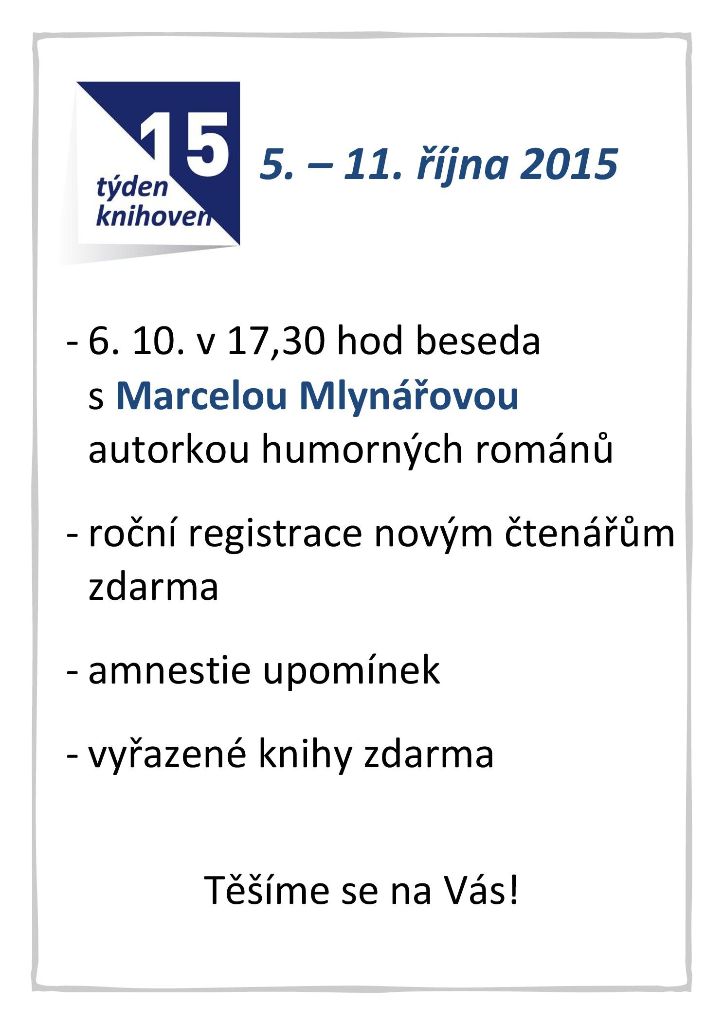 15
týden
knihoven

5. – 11. října 2015

- 6. 10. v 17,30 hod beseda s Marcelou Mlynářovou autorkou humorných románů

- roční registrace novým čtenářům zdarma

- amnestie upomínek

- vyřazené knihy zdarma

Těšíme se na Vás!